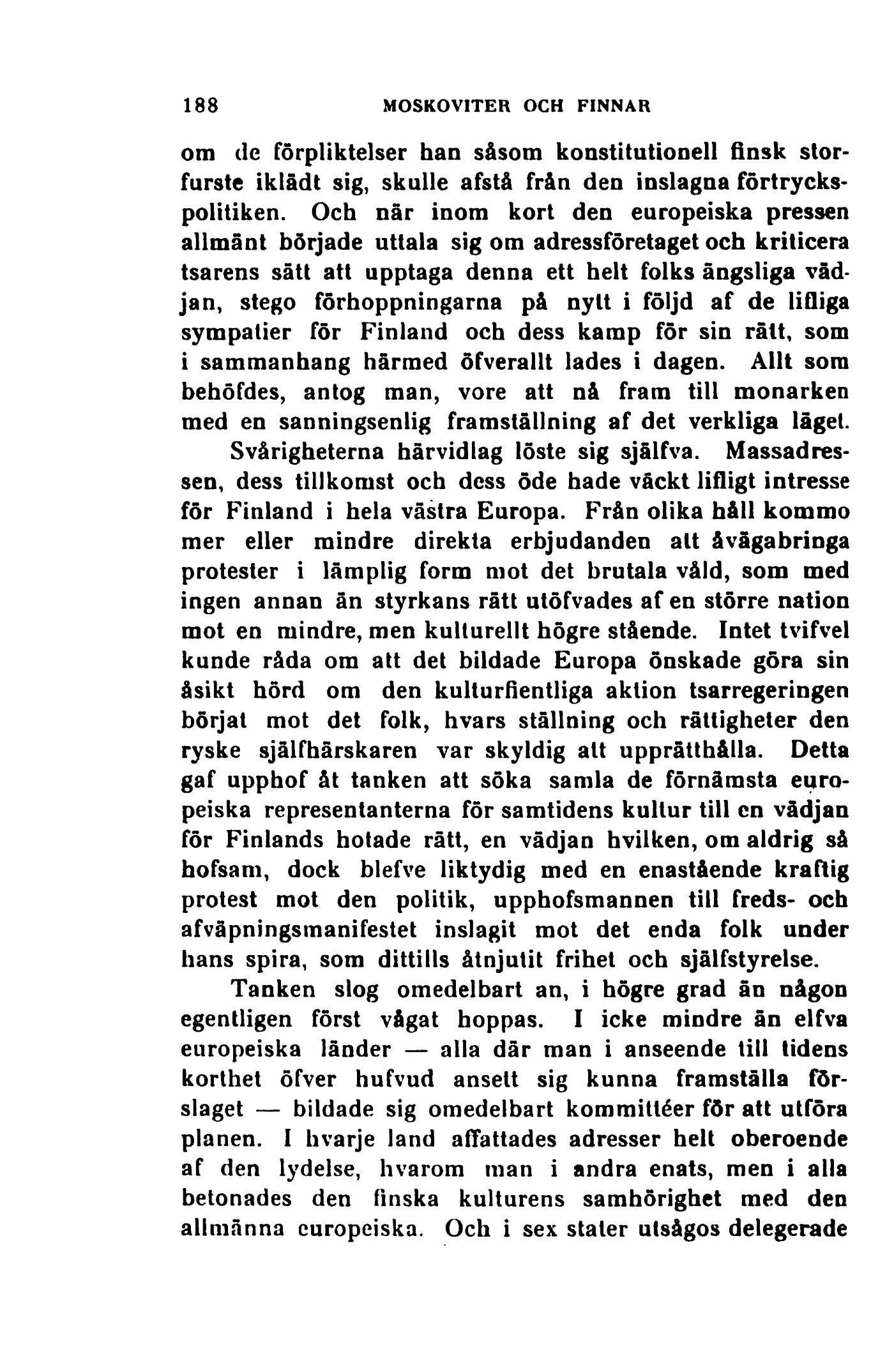 188 MOSKOVITER OCH FINNAR

om de förpliktelser han såsom konstitutionell finsk storfurste iklädt sig, skulle afstå från den inslagna förtryckspolitiken. Och när inom kort den europeiska pressen allmänt började uttala sig om adressföretaget och kriticera tsarens sätt att upptaga denna ett helt folks ängsliga vädjan, stego förhoppningarna på nytt i följd af de lifliga sympatier för Finland och dess kamp för sin rätt, som i sammanhang härmed öfverallt lades i dagen. Allt som behöfdes, antog man, vore att nå fram till monarken med en sanningsenlig framställning af det verkliga läget.

Svårigheterna härvidlag löste sig själfva. Massadressen, dess tillkomst och dess öde hade väckt lifligt intresse för Finland i hela västra Europa. Från olika håll kommo mer eller mindre direkta erbjudanden att åvägabringa protester i lämplig form mot det brutala våld, som med ingen annan än styrkans rätt utöfvades af en större nation mot en mindre, men kulturellt högre stående. Intet tvifvel kunde råda om att det bildade Europa önskade göra sin åsikt hörd om den kulturfientliga aktion tsarregeringen börjat mot det folk, hvars ställning och rättigheter den ryske själfhärskaren var skyldig att upprätthålla. Detta gaf upphof åt tanken att söka samla de förnämsta europeiska representanterna för samtidens kultur till en vädjan för Finlands hotade rätt, en vädjan hvilken, om aldrig så hofsam, dock blefve liktydig med en enastående kraftig protest mot den politik, upphofsmannen till freds- och afväpningsmanifestet inslagit mot det enda folk under hans spira, som dittills åtnjutit frihet och själfstyrelse.

Tanken slog omedelbart an, i högre grad än någon egentligen först vågat hoppas. I icke mindre än elfva europeiska länder — alla där man i anseende till tidens korthet öfver hufvud ansett sig kunna framställa förslaget — bildade sig omedelbart kommittéer för att utföra planen. I hvarje land affattades adresser helt oberoende af den lydelse, hvarom man i andra enats, men i alla betonades den finska kulturens samhörighet med den allmänna europeiska. Och i sex stater utsågos delegerade